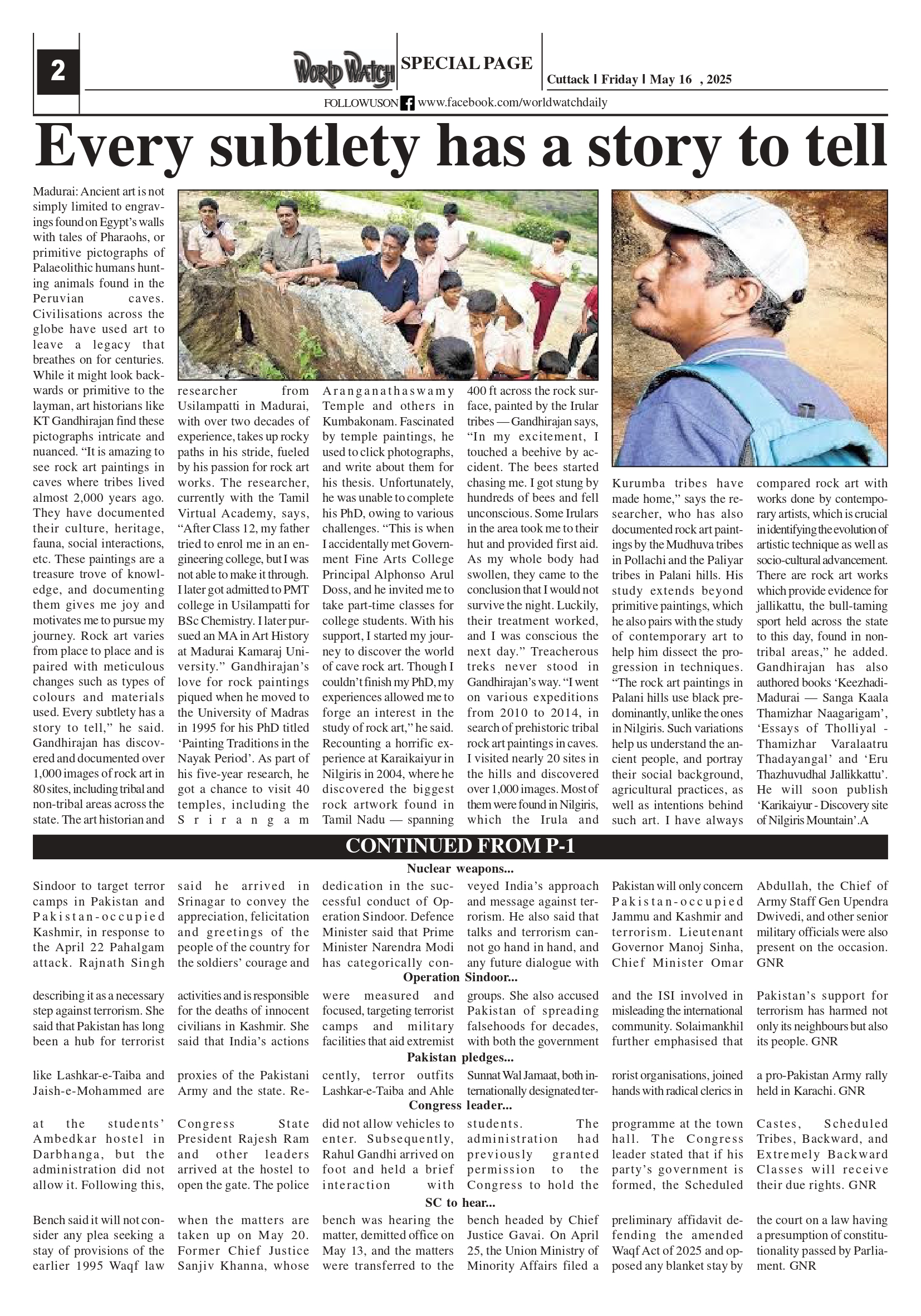 2

WORLD WATCH

SPECIAL PAGE

Cuttack | Friday | May 16 , 2025

FOLLOWUSON www.facebook.com/worldwatchdaily

Every subtlety has a story to tell

Madurai: Ancient art is not simply limited to engravings found on Egypt's walls with tales of Pharaohs, or primitive pictographs of Palaeolithic humans hunting animals found in the Peruvian caves. Civilisations across the globe have used art to leave a legacy that breathes on for centuries. While it might look backwards or primitive to the layman, art historians like KT Gandhirajan find these pictographs intricate and nuanced. "It is amazing to see rock art paintings in caves where tribes lived almost 2,000 years ago. They have documented their culture, heritage, fauna, social interactions, etc. These paintings are a treasure trove of knowledge, and documenting them gives me joy and motivates me to pursue my journey. Rock art varies from place to place and is paired with meticulous changes such as types of colours and materials used. Every subtlety has a story to tell," he said. Gandhirajan has discovered and documented over 1,000 images of rock art in 80 sites, including tribal and non-tribal areas across the state. The art historian and researcher from Usilampatti in Madurai, with over two decades of experience, takes up rocky paths in his stride, fueled by his passion for rock art works. The researcher, currently with the Tamil Virtual Academy, says, "After Class 12, my father tried to enrol me in an engineering college, but I was not able to make it through. I later got admitted to PMT college in Usilampatti for BSc Chemistry. I later pursued an MA in Art History at Madurai Kamaraj University." Gandhirajan's love for rock paintings piqued when he moved to the University of Madras in 1995 for his PhD titled 'Painting Traditions in the Nayak Period'. As part of his five-year research, he got a chance to visit 40 temples, including the Srirangam Aranganathaswamy Temple and others in Kumbakonam. Fascinated by temple paintings, he used to click photographs, and write about them for his thesis. Unfortunately, he was unable to complete his PhD, owing to various challenges. "This is when I accidentally met Government Fine Arts College Principal Alphonso Arul Doss, and he invited me to take part-time classes for college students. With his support, I started my journey to discover the world of cave rock art. Though I couldn't finish my PhD, my experiences allowed me to forge an interest in the study of rock art," he said. Recounting a horrific experience at Karaikaiyur in Nilgiris in 2004, where he discovered the biggest rock artwork found in Tamil Nadu — spanning 400 ft across the rock surface, painted by the Irular tribes — Gandhirajan says, "In my excitement, I touched a beehive by accident. The bees started chasing me. I got stung by hundreds of bees and fell unconscious. Some Irulars in the area took me to their hut and provided first aid. As my whole body had swollen, they came to the conclusion that I would not survive the night. Luckily, their treatment worked, and I was conscious the next day." Treacherous treks never stood in Gandhirajan's way. "I went on various expeditions from 2010 to 2014, in search of prehistoric tribal rock art paintings in caves. I visited nearly 20 sites in the hills and discovered over 1,000 images. Most of them were found in Nilgiris, which the Irula and Kurumba tribes have made home," says the researcher, who has also documented rock art paintings by the Mudhuva tribes in Pollachi and the Paliyar tribes in Palani hills. His study extends beyond primitive paintings, which he also pairs with the study of contemporary art to help him dissect the progression in techniques. "The rock art paintings in Palani hills use black predominantly, unlike the ones in Nilgiris. Such variations help us understand the ancient people, and portray their social background, agricultural practices, as well as intentions behind such art. I have always compared rock art with works done by contemporary artists, which is crucial in identifying the evolution of artistic technique as well as socio-cultural advancement. There are rock art works which provide evidence for jallikattu, the bull-taming sport held across the state to this day, found in non-tribal areas," he added. Gandhirajan has also authored books 'Keezhadi-Madurai — Sanga Kaala Thamizhar Naagarigam', 'Essays of Tholliyal - Thamizhar Varalaatru Thadayangal' and 'Eru Thazhuvudhal Jallikkattu'. He will soon publish 'Karikaiyur - Discovery site of Nilgiris Mountain'.A

CONTINUED FROM P-1

Nuclear weapons...

Sindoor to target terror camps in Pakistan and Pakistan-occupied Kashmir, in response to the April 22 Pahalgam attack. Rajnath Singh said he arrived in Srinagar to convey the appreciation, felicitation and greetings of the people of the country for the soldiers' courage and dedication in the successful conduct of Operation Sindoor. Defence Minister said that Prime Minister Narendra Modi has categorically conveyed India's approach and message against terrorism. He also said that talks and terrorism cannot go hand in hand, and any future dialogue with Pakistan will only concern Pakistan-occupied Jammu and Kashmir and terrorism. Lieutenant Governor Manoj Sinha, Chief Minister Omar Abdullah, the Chief of Army Staff Gen Upendra Dwivedi, and other senior military officials were also present on the occasion. GNR

Operation Sindoor...

describing it as a necessary step against terrorism. She said that Pakistan has long been a hub for terrorist activities and is responsible for the deaths of innocent civilians in Kashmir. She said that India's actions were measured and focused, targeting terrorist camps and military facilities that aid extremist groups. She also accused Pakistan of spreading falsehoods for decades, with both the government and the ISI involved in misleading the international community. Solaimankhil further emphasised that Pakistan's support for terrorism has harmed not only its neighbours but also its people. GNR

Pakistan pledges...

like Lashkar-e-Taiba and Jaish-e-Mohammed are proxies of the Pakistani Army and the state. Recently, terror outfits Lashkar-e-Taiba and Ahle Sunnat Wal Jamaat, both internationally designated terrorist organisations, joined hands with radical clerics in a pro-Pakistan Army rally held in Karachi. GNR

Congress leader...

at the students' Ambedkar hostel in Darbhanga, but the administration did not allow it. Following this, Congress State President Rajesh Ram and other leaders arrived at the hostel to open the gate. The police did not allow vehicles to enter. Subsequently, Rahul Gandhi arrived on foot and held a brief interaction with students. The administration had previously granted permission to the Congress to hold the programme at the town hall. The Congress leader stated that if his party's government is formed, the Scheduled Castes, Scheduled Tribes, Backward, and Extremely Backward Classes will receive their due rights. GNR

SC to hear...

Bench said it will not consider any plea seeking a stay of provisions of the earlier 1995 Waqf law when the matters are taken up on May 20. Former Chief Justice Sanjiv Khanna, whose bench was hearing the matter, demitted office on May 13, and the matters were transferred to the bench headed by Chief Justice Gavai. On April 25, the Union Ministry of Minority Affairs filed a preliminary affidavit defending the amended Waqf Act of 2025 and opposed any blanket stay by the court on a law having a presumption of constitutionality passed by Parliament. GNR